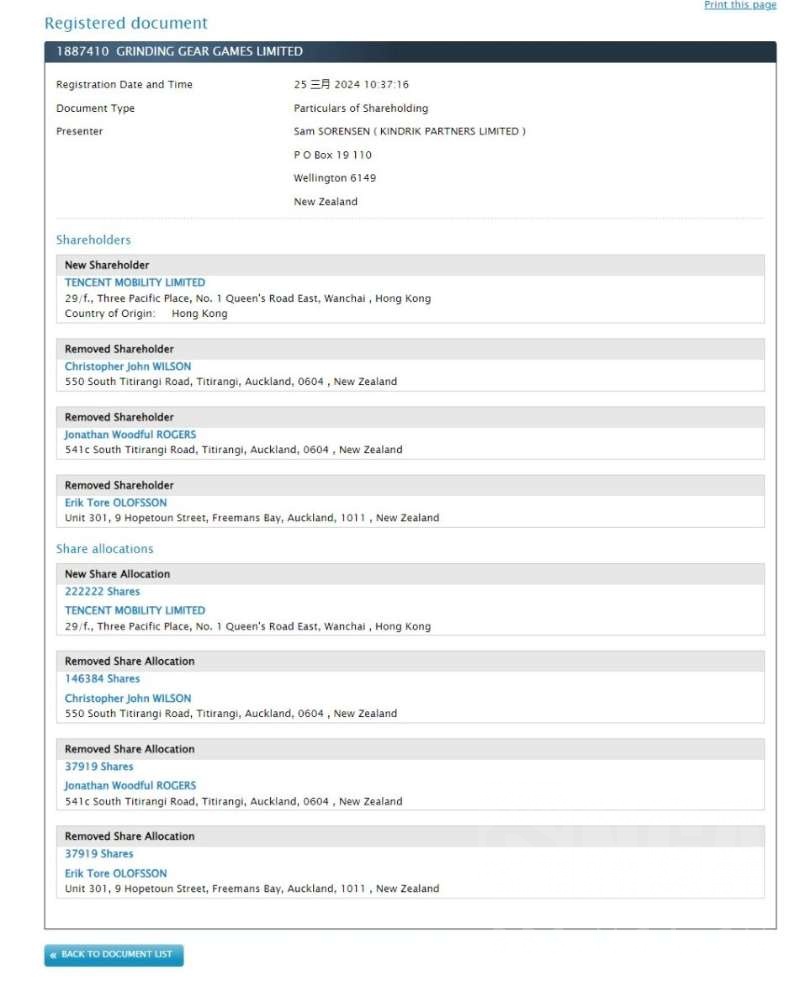 Print this page

Registered document

1887410 GRINDING GEAR GAMES LIMITED

Registration Date and Time 25 三月 2024 10:37:16

Document Type Particulars of Shareholding

Presenter Sam SORENSEN ( KINDRIK PARTNERS LIMITED )

P O Box 19 110

Wellington 6149

New Zealand

Shareholders

New Shareholder

TENCENT MOBILITY LIMITED

29/f., Three Pacific Place, No. 1 Queen's Road East, Wanchai , Hong Kong

Country of Origin: Hong Kong

Removed Shareholder

Christopher John WILSON

550 South Titirangi Road, Titirangi, Auckland, 0604 , New Zealand

Removed Shareholder

Jonathan Woodful ROGERS

541c South Titirangi Road, Titirangi, Auckland, 0604 , New Zealand

Removed Shareholder

Erik Tore OLOFSSON

Unit 301, 9 Hopetoun Street, Freemans Bay, Auckland, 1011 , New Zealand

Share allocations

New Share Allocation

222222 Shares

TENCENT MOBILITY LIMITED

29/f., Three Pacific Place, No. 1 Queen's Road East, Wanchai , Hong Kong

Removed Share Allocation

146384 Shares

Christopher John WILSON

550 South Titirangi Road, Titirangi, Auckland, 0604 , New Zealand

Removed Share Allocation

37919 Shares

Jonathan Woodful ROGERS

541c South Titirangi Road, Titirangi, Auckland, 0604 , New Zealand

Removed Share Allocation

37919 Shares

Erik Tore OLOFSSON

Unit 301, 9 Hopetoun Street, Freemans Bay, Auckland, 1011 , New Zealand

« BACK TO DOCUMENT LIST